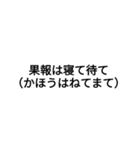 果報は寝て待て
（かほうはねてまて）